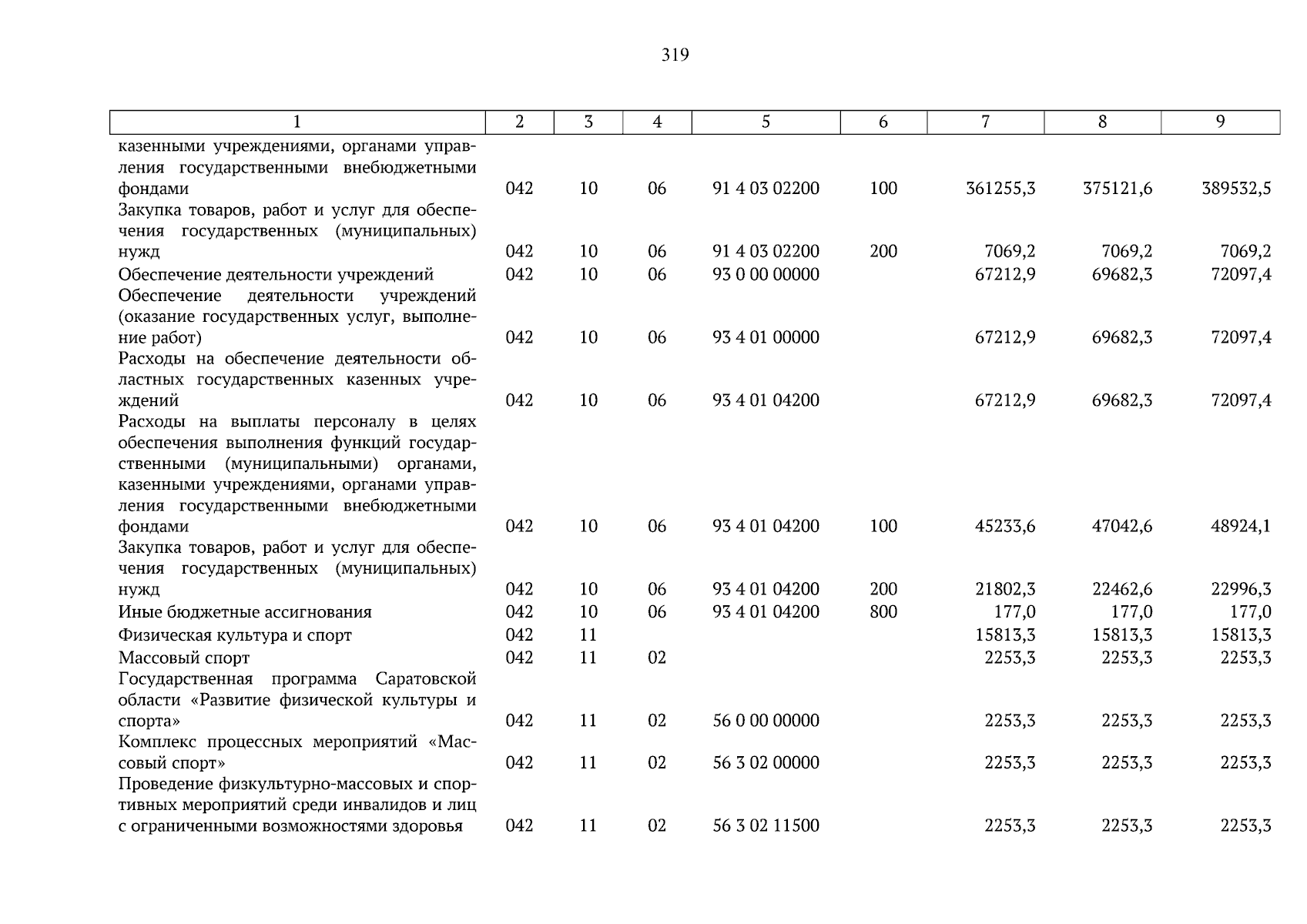 319

| 1 | 2 | 3 | 4 | 5 | 6 | 7 | 8 | 9 |
|---|---|---|---|---|---|---|---|---|
| казенными учреждениями, органами управления государственными внебюджетными фондами | 042 | 10 | 06 | 91 4 03 02200 | 100 | 361255,3 | 375121,6 | 389532,5 |
| Закупка товаров, работ и услуг для обеспечения государственных (муниципальных) нужд | 042 | 10 | 06 | 91 4 03 02200 | 200 | 7069,2 | 7069,2 | 7069,2 |
| Обеспечение деятельности учреждений | 042 | 10 | 06 | 93 0 00 00000 | | 67212,9 | 69682,3 | 72097,4 |
| Обеспечение деятельности учреждений (оказание государственных услуг, выполнение работ) | 042 | 10 | 06 | 93 4 01 00000 | | 67212,9 | 69682,3 | 72097,4 |
| Расходы на обеспечение деятельности областных государственных казенных учреждений | 042 | 10 | 06 | 93 4 01 04200 | | 67212,9 | 69682,3 | 72097,4 |
| Расходы на выплаты персоналу в целях обеспечения выполнения функций государственными (муниципальными) органами, казенными учреждениями, органами управления государственными внебюджетными фондами | 042 | 10 | 06 | 93 4 01 04200 | 100 | 45233,6 | 47042,6 | 48924,1 |
| Закупка товаров, работ и услуг для обеспечения государственных (муниципальных) нужд | 042 | 10 | 06 | 93 4 01 04200 | 200 | 21802,3 | 22462,6 | 22996,3 |
| Иные бюджетные ассигнования | 042 | 10 | 06 | 93 4 01 04200 | 800 | 177,0 | 177,0 | 177,0 |
| Физическая культура и спорт | 042 | 11 | | | | 15813,3 | 15813,3 | 15813,3 |
| Массовый спорт | 042 | 11 | 02 | | | 2253,3 | 2253,3 | 2253,3 |
| Государственная программа Саратовской области «Развитие физической культуры и спорта» | 042 | 11 | 02 | 56 0 00 00000 | | 2253,3 | 2253,3 | 2253,3 |
| Комплекс процессных мероприятий «Массовый спорт» | 042 | 11 | 02 | 56 3 02 00000 | | 2253,3 | 2253,3 | 2253,3 |
| Проведение физкультурно-массовых и спортивных мероприятий среди инвалидов и лиц с ограниченными возможностями здоровья | 042 | 11 | 02 | 56 3 02 11500 | | 2253,3 | 2253,3 | 2253,3 |